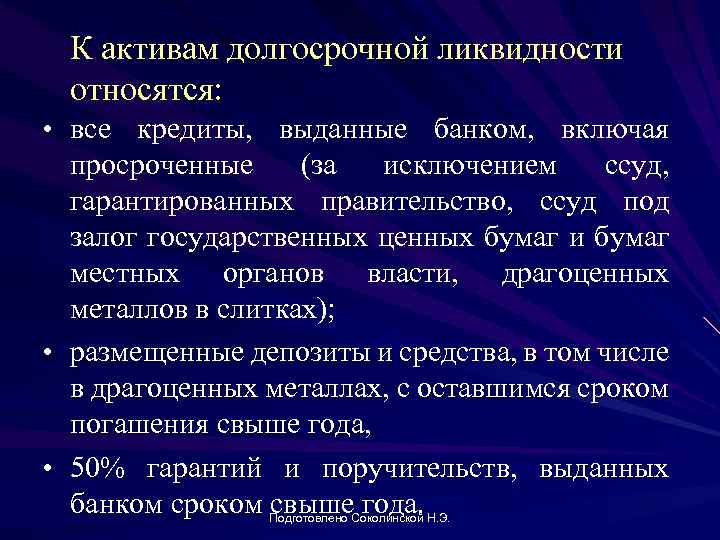 К активам долгосрочной ликвидности относятся:

• все кредиты, выданные банком, включая просроченные (за исключением ссуд, гарантированных правительство, ссуд под залог государственных ценных бумаг и бумаг местных органов власти, драгоценных металлов в слитках);

• размещенные депозиты и средства, в том числе в драгоценных металлах, с оставшимся сроком погашения свыше года,

• 50% гарантий и поручительств, выданных банком сроком свыше года.

Подготовлено Соколинской Н.Э.